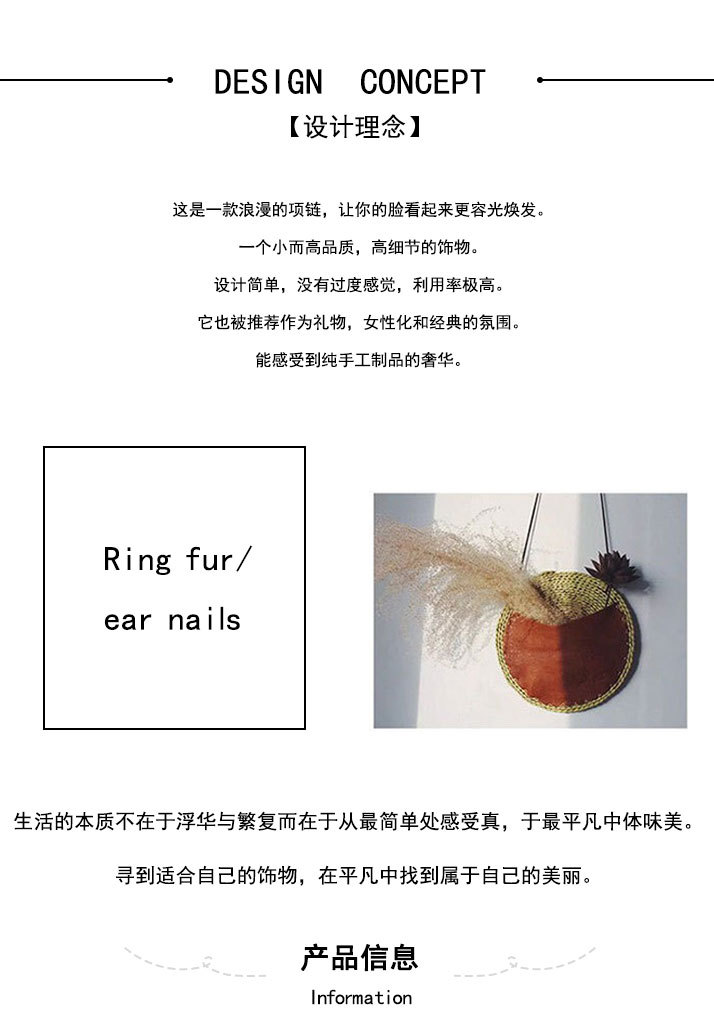 DESIGN CONCEPT
【设计理念】

这是一款浪漫的项链，让你的脸看起来更容光焕发。

一个小而高品质，高细节的饰物。

设计简单，没有过度感觉，利用率极高。

它也被推荐作为礼物，女性化和经典的氛围。

能感受到纯手工制品的奢华。

Ring fur/
ear nails

生活的本质不在于浮华与繁复而在于从最简单处感受真，于最平凡中体味美。

寻到适合自己的饰物，在平凡中找到属于自己的美丽。

产品信息
Information